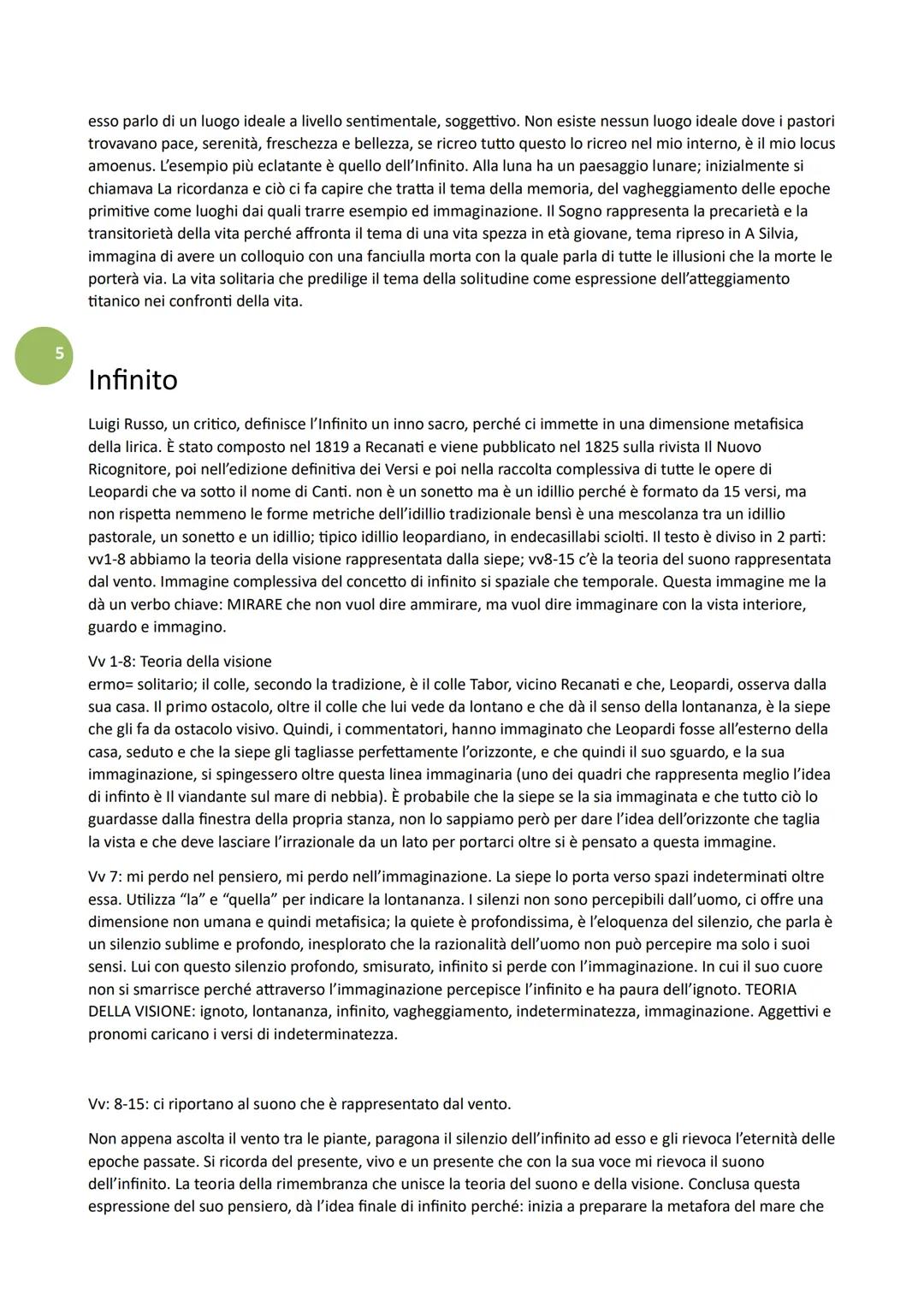 esso parlo di un luogo ideale a livello sentimentale, soggettivo. Non esiste nessun luogo ideale dove i pastori trovavano pace, serenità, freschezza e bellezza, se ricreo tutto questo lo ricreo nel mio interno, è il mio locus amoenus. L'esempio più eclatante è quello dell'Infinito. Alla luna ha un paesaggio lunare; inizialmente si chiamava La ricordanza e ciò ci fa capire che tratta il tema della memoria, del vagheggiamento delle epoche primitive come luoghi dai quali trarre esempio ed immaginazione. Il Sogno rappresenta la precarietà e la transitorietà della vita perché affronta il tema di una vita spezza in età giovane, tema ripreso in A Silvia, immagina di avere un colloquio con una fanciulla morta con la quale parla di tutte le illusioni che la morte le porterà via. La vita solitaria che predilige il tema della solitudine come espressione dell'atteggiamento titanico nei confronti della vita.

5

Infinito

Luigi Russo, un critico, definisce l'Infinito un inno sacro, perché ci immette in una dimensione metafisica della lirica. È stato composto nel 1819 a Recanati e viene pubblicato nel 1825 sulla rivista Il Nuovo Ricognitore, poi nell'edizione definitiva dei Versi e poi nella raccolta complessiva di tutte le opere di Leopardi che va sotto il nome di Canti. non è un sonetto ma è un idillio perché è formato da 15 versi, ma non rispetta nemmeno le forme metriche dell'idillio tradizionale bensì è una mescolanza tra un idillio pastorale, un sonetto e un idillio; tipico idillio leopardiano, in endecasillabi sciolti. Il testo è diviso in 2 parti: vv1-8 abbiamo la teoria della visione rappresentata dalla siepe; vv8-15 c'è la teoria del suono rappresentata dal vento. Immagine complessiva del concetto di infinito si spaziale che temporale. Questa immagine me la dà un verbo chiave: MIRARE che non vuol dire ammirare, ma vuol dire immaginare con la vista interiore, guardo e immagino.

Vv 1-8: Teoria della visione
ermo= solitario; il colle, secondo la tradizione, è il colle Tabor, vicino Recanati e che, Leopardi, osserva dalla sua casa. Il primo ostacolo, oltre il colle che lui vede da lontano e che dà il senso della lontananza, è la siepe che gli fa da ostacolo visivo. Quindi, i commentatori, hanno immaginato che Leopardi fosse all'esterno della casa, seduto e che la siepe gli tagliasse perfettamente l'orizzonte, e che quindi il suo sguardo, e la sua immaginazione, si spingessero oltre questa linea immaginaria (uno dei quadri che rappresenta meglio l'idea di infinto è Il viandante sul mare di nebbia). È probabile che la siepe se la sia immaginata e che tutto ciò lo guardasse dalla finestra della propria stanza, non lo sappiamo però per dare l'idea dell'orizzonte che taglia la vista e che deve lasciare l'irrazionale da un lato per portarci oltre si è pensato a questa immagine.

Vv 7: mi perdo nel pensiero, mi perdo nell'immaginazione. La siepe lo porta verso spazi indeterminati oltre essa. Utilizza "la" e "quella" per indicare la lontananza. I silenzi non sono percepibili dall'uomo, ci offre una dimensione non umana e quindi metafisica; la quiete è profondissima, è l'eloquenza del silenzio, che parla è un silenzio sublime e profondo, inesplorato che la razionalità dell'uomo non può percepire ma solo i suoi sensi. Lui con questo silenzio profondo, smisurato, infinito si perde con l'immaginazione. In cui il suo cuore non si smarrisce perché attraverso l'immaginazione percepisce l'infinito e ha paura dell'ignoto. TEORIA DELLA VISIONE: ignoto, lontananza, infinito, vagheggiamento, indeterminatezza, immaginazione. Aggettivi e pronomi caricano i versi di indeterminatezza.

Vv: 8-15: ci riportano al suono che è rappresentato dal vento.

Non appena ascolta il vento tra le piante, paragona il silenzio dell'infinito ad esso e gli rievoca l'eternità delle epoche passate. Si ricorda del presente, vivo e un presente che con la sua voce mi rievoca il suono dell'infinito. La teoria della rimembranza che unisce la teoria del suono e della visione. Conclusa questa espressione del suo pensiero, dà l'idea finale di infinito perché: inizia a preparare la metafora del mare che